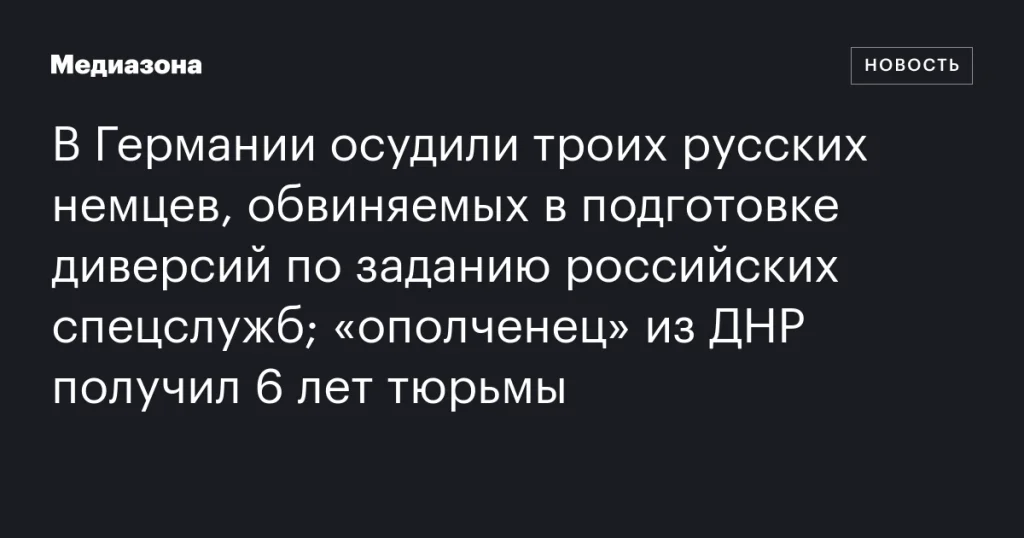 Медиазона

НОВОСТЬ

В Германии осудили троих русских немцев, обвиняемых в подготовке диверсий по заданию российских спецслужб; «ополченец» из ДНР получил 6 лет тюрьмы